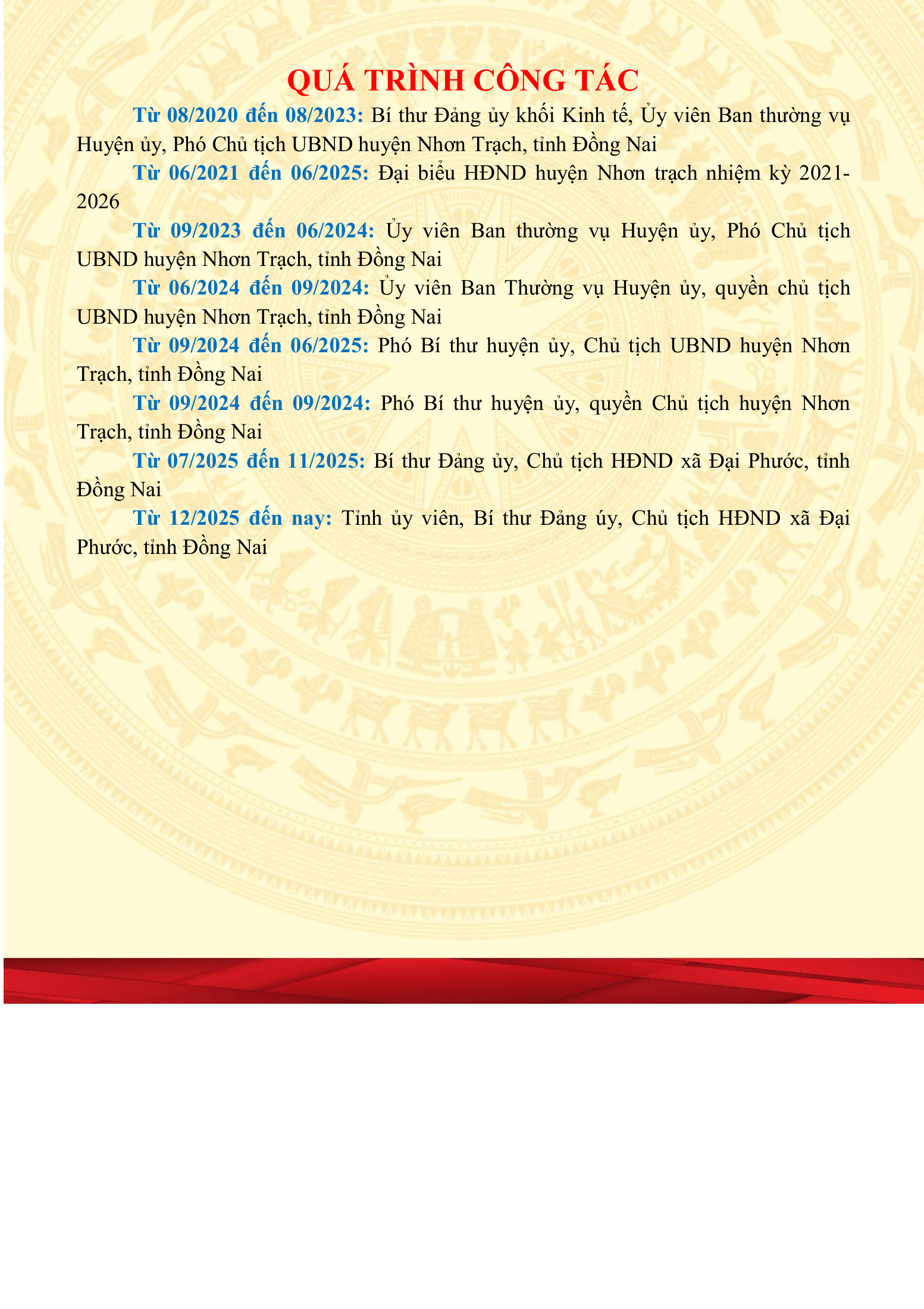 QUÁ TRÌNH CÔNG TÁC

Từ 08/2020 đến 08/2023: Bí thư Đảng ủy khối Kinh tế, Ủy viên Ban thường vụ Huyện ủy, Phó Chủ tịch UBND huyện Nhơn Trạch, tỉnh Đồng Nai

Từ 06/2021 đến 06/2025: Đại biểu HĐND huyện Nhơn trạch nhiệm kỳ 2021-2026

Từ 09/2023 đến 06/2024: Ủy viên Ban thường vụ Huyện ủy, Phó Chủ tịch UBND huyện Nhơn Trạch, tỉnh Đồng Nai

Từ 06/2024 đến 09/2024: Ủy viên Ban Thường vụ Huyện ủy, quyền chủ tịch UBND huyện Nhơn Trạch, tỉnh Đồng Nai

Từ 09/2024 đến 06/2025: Phó Bí thư huyện ủy, Chủ tịch UBND huyện Nhơn Trạch, tỉnh Đồng Nai

Từ 09/2024 đến 09/2024: Phó Bí thư huyện ủy, quyền Chủ tịch huyện Nhơn Trạch, tỉnh Đồng Nai

Từ 07/2025 đến 11/2025: Bí thư Đảng ủy, Chủ tịch HĐND xã Đại Phước, tỉnh Đồng Nai

Từ 12/2025 đến nay: Tỉnh ủy viên, Bí thư Đảng úy, Chủ tịch HĐND xã Đại Phước, tỉnh Đồng Nai